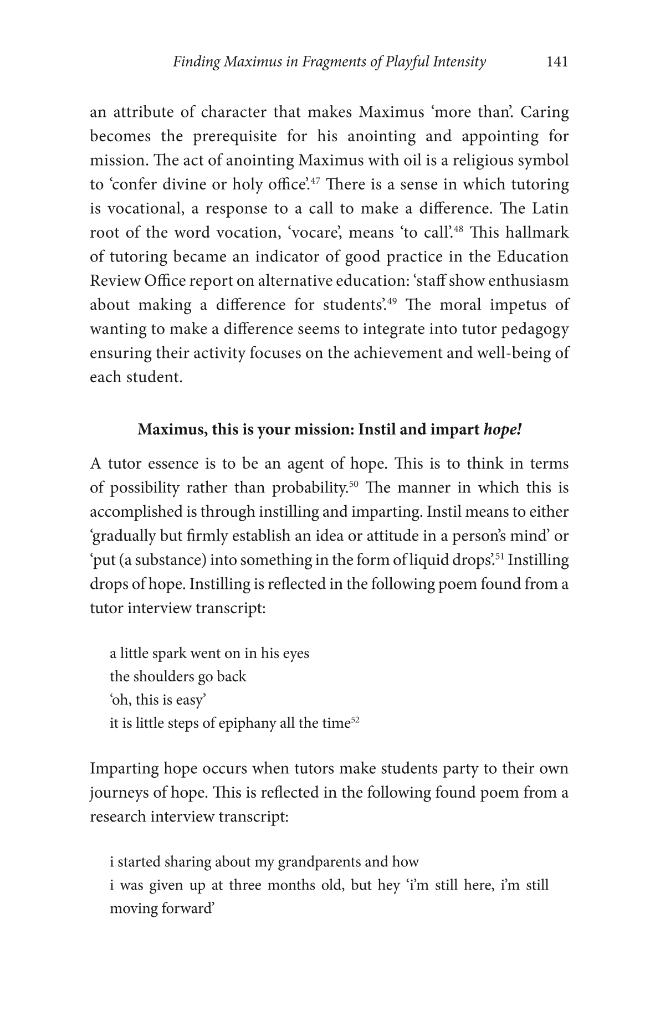 Finding Maximus in Fragments of Playful Intensity 141

an attribute of character that makes Maximus 'more than'. Caring becomes the prerequisite for his anointing and appointing for mission. The act of anointing Maximus with oil is a religious symbol to 'confer divine or holy office'.$^{47}$ There is a sense in which tutoring is vocational, a response to a call to make a difference. The Latin root of the word vocation, 'vocare', means 'to call'.$^{48}$ This hallmark of tutoring became an indicator of good practice in the Education Review Office report on alternative education: 'staff show enthusiasm about making a difference for students'.$^{49}$ The moral impetus of wanting to make a difference seems to integrate into tutor pedagogy ensuring their activity focuses on the achievement and well-being of each student.

Maximus, this is your mission: Instil and impart hope!

A tutor essence is to be an agent of hope. This is to think in terms of possibility rather than probability.$^{50}$ The manner in which this is accomplished is through instilling and imparting. Instil means to either 'gradually but firmly establish an idea or attitude in a person's mind' or 'put (a substance) into something in the form of liquid drops'.$^{51}$ Instilling drops of hope. Instilling is reflected in the following poem found from a tutor interview transcript:

a little spark went on in his eyes
the shoulders go back
'oh, this is easy'
it is little steps of epiphany all the time$^{52}$

Imparting hope occurs when tutors make students party to their own journeys of hope. This is reflected in the following found poem from a research interview transcript:

i started sharing about my grandparents and how
i was given up at three months old, but hey 'i'm still here, i'm still moving forward'